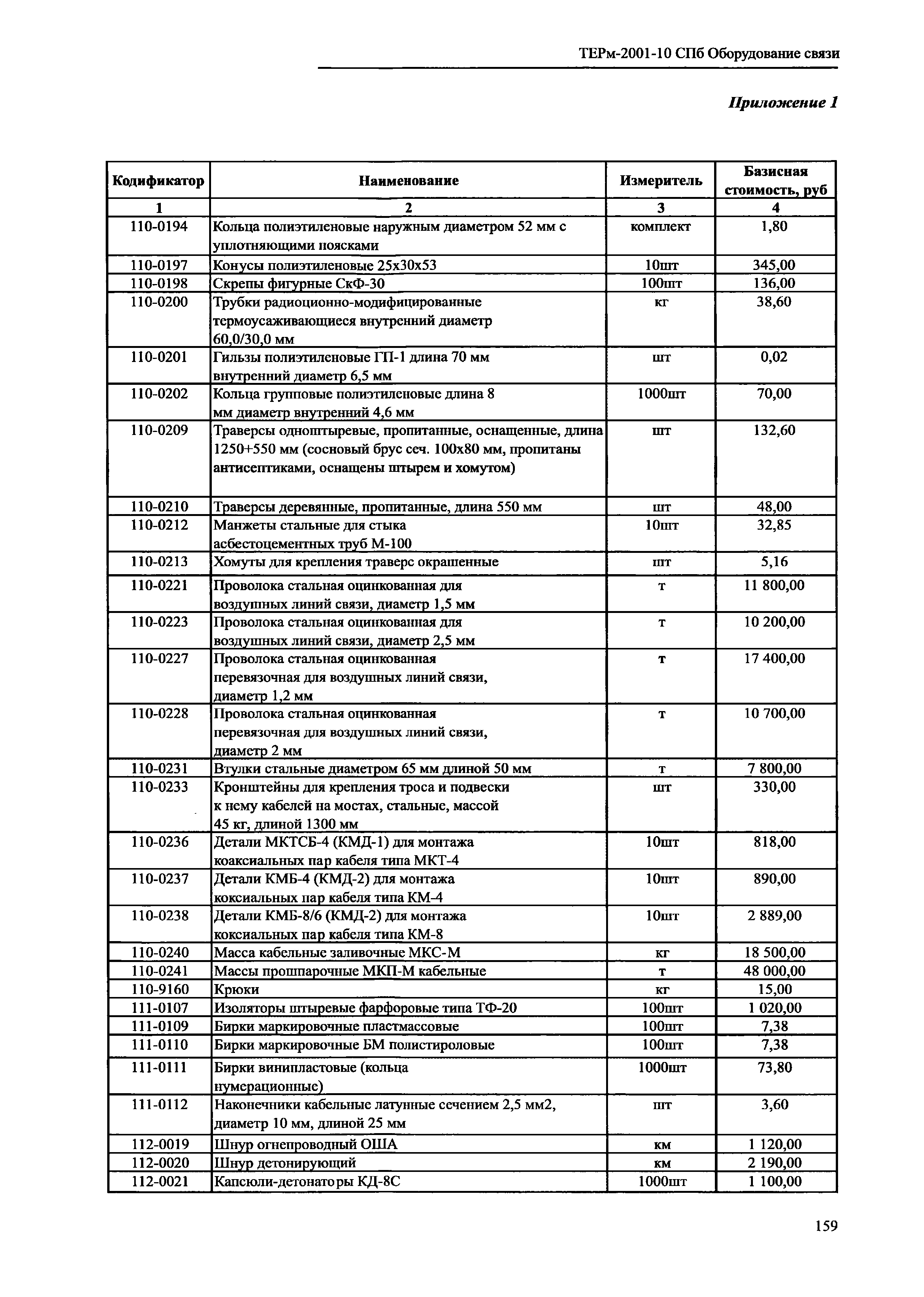 ТЕРм-2001-10 СПб Оборудование связи

Приложение 1

| Кодификатор | Наименование | Измеритель | Базисная стоимость, руб |
|---|---|---|---|
| 1 | 2 | 3 | 4 |
| 110-0194 | Кольца полиэтиленовые наружным диаметром 52 мм с уплотняющими поясками | комплект | 1,80 |
| 110-0197 | Конусы полиэтиленовые 25х30х53 | 10шт | 345,00 |
| 110-0198 | Скрепы фигурные СкФ-30 | 100шт | 136,00 |
| 110-0200 | Трубки радиоционно-модифицированные термоусаживающиеся внутренний диаметр 60,0/30,0 мм | кг | 38,60 |
| 110-0201 | Гильзы полиэтиленовые ГП-1 длина 70 мм внутренний диаметр 6,5 мм | шт | 0,02 |
| 110-0202 | Кольца групповые полиэтиленовые длина 8 мм диаметр внутренний 4,6 мм | 1000шт | 70,00 |
| 110-0209 | Траверсы одноштыревые, пропитанные, оснащенные, длина 1250+550 мм (сосновый брус сеч. 100х80 мм, пропитаны антисептиками, оснащены штырем и хомутом) | шт | 132,60 |
| 110-0210 | Траверсы деревянные, пропитанные, длина 550 мм | шт | 48,00 |
| 110-0212 | Манжеты стальные для стыка асбестоцементных труб М-100 | 10шт | 32,85 |
| 110-0213 | Хомуты для крепления траверс окрашенные | шт | 5,16 |
| 110-0221 | Проволока стальная оцинкованная для воздушных линий связи, диаметр 1,5 мм | т | 11 800,00 |
| 110-0223 | Проволока стальная оцинкованная для воздушных линий связи, диаметр 2,5 мм | т | 10 200,00 |
| 110-0227 | Проволока стальная оцинкованная перевязочная для воздушных линий связи, диаметр 1,2 мм | т | 17 400,00 |
| 110-0228 | Проволока стальная оцинкованная перевязочная для воздушных линий связи, диаметр 2 мм | т | 10 700,00 |
| 110-0231 | Втулки стальные диаметром 65 мм длиной 50 мм | т | 7 800,00 |
| 110-0233 | Кронштейны для крепления троса и подвески к нему кабелей на мостах, стальные, массой 45 кг, длиной 1300 мм | шт | 330,00 |
| 110-0236 | Детали МКТСБ-4 (КМД-1) для монтажа коаксиальных пар кабеля типа МКТ-4 | 10шт | 818,00 |
| 110-0237 | Детали КМБ-4 (КМД-2) для монтажа коксиальных пар кабеля типа КМ-4 | 10шт | 890,00 |
| 110-0238 | Детали КМБ-8/6 (КМД-2) для монтажа коксиальных пар кабеля типа КМ-8 | 10шт | 2 889,00 |
| 110-0240 | Масса кабельные заливочные МКС-М | кг | 18 500,00 |
| 110-0241 | Массы прошпарочные МКП-М кабельные | т | 48 000,00 |
| 110-9160 | Крюки | кг | 15,00 |
| 111-0107 | Изоляторы штыревые фарфоровые типа ТФ-20 | 100шт | 1 020,00 |
| 111-0109 | Бирки маркировочные пластмассовые | 100шт | 7,38 |
| 111-0110 | Бирки маркировочные БМ полистироловые | 100шт | 7,38 |
| 111-0111 | Бирки винипластовые (кольца нумерационные) | 1000шт | 73,80 |
| 111-0112 | Наконечники кабельные латунные сечением 2,5 мм2, диаметр 10 мм, длиной 25 мм | шт | 3,60 |
| 112-0019 | Шнур огнепроводный ОША | км | 1 120,00 |
| 112-0020 | Шнур детонирующий | км | 2 190,00 |
| 112-0021 | Капсюли-детонаторы КД-8С | 1000шт | 1 100,00 |

159